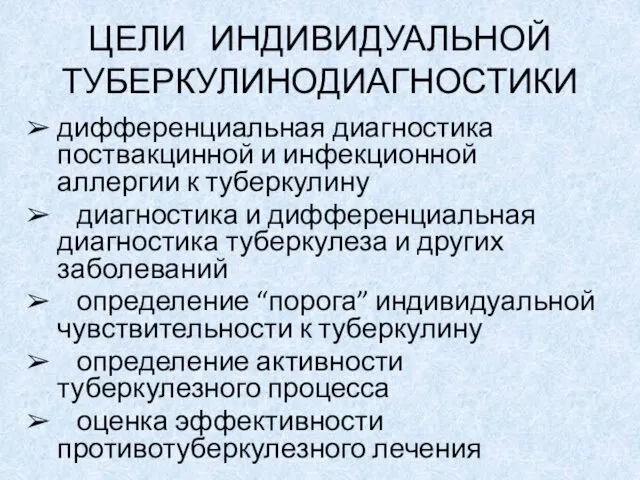 ЦЕЛИ ИНДИВИДУАЛЬНОЙ ТУБЕРКУЛИНОДИАГНОСТИКИ

➢ дифференциальная диагностика поствакцинной и инфекционной аллергии к туберкулину

➢ диагностика и дифференциальная диагностика туберкулеза и других заболеваний

➢ определение “порога” индивидуальной чувствительности к туберкулину

➢ определение активности туберкулезного процесса

➢ оценка эффективности противотуберкулезного лечения